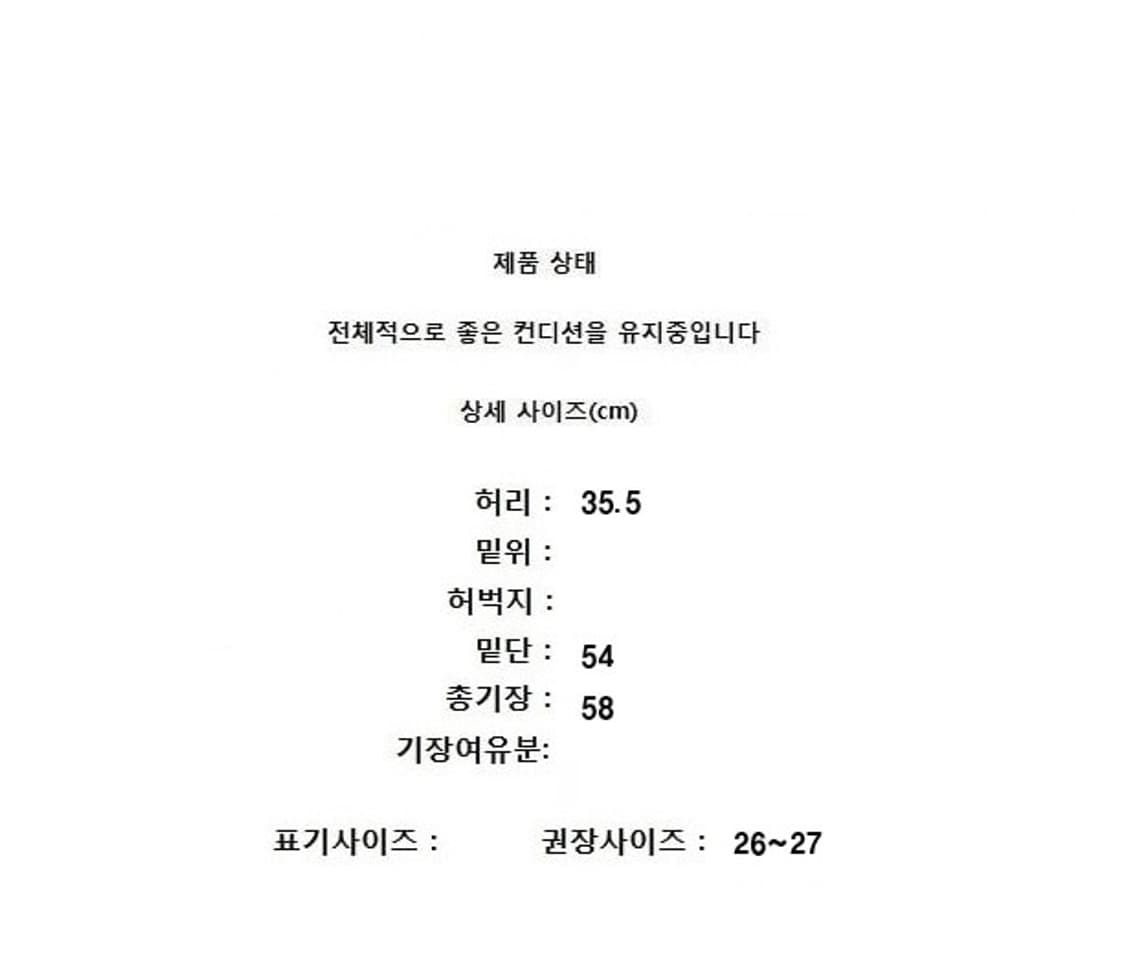 제품 상태

전체적으로 좋은 컨디션을 유지중입니다

상세 사이즈(cm)

허리 : 35.5
밑위 :
허벅지 :
밑단 : 54
총기장 : 58
기장여유분:

표기사이즈 : 권장사이즈 : 26~27